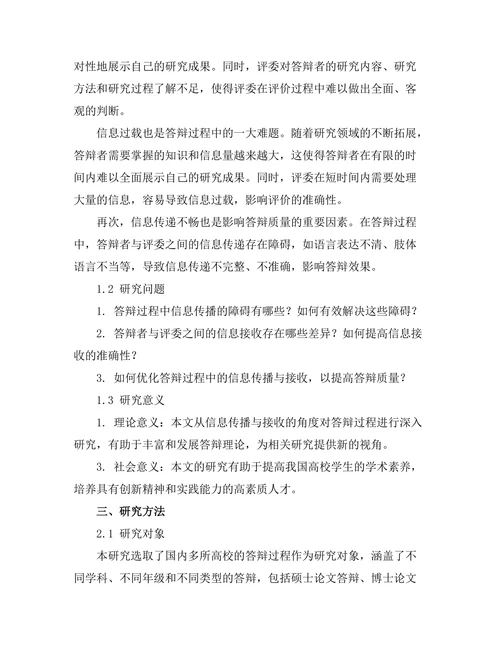 对性地展示自己的研究成果。同时，评委对答辩者的研究内容、研究方法和研究过程了解不足，使得评委在评价过程中难以做出全面、客观的判断。

信息过载也是答辩过程中的一大难题。随着研究领域的不断拓展，答辩者需要掌握的知识和信息量越来越大，这使得答辩者在有限的时间内难以全面展示自己的研究成果。同时，评委在短时间内需要处理大量的信息，容易导致信息过载，影响评价的准确性。

再次，信息传递不畅也是影响答辩质量的重要因素。在答辩过程中，答辩者与评委之间的信息传递存在障碍，如语言表达不清、肢体语言不当等，导致信息传递不完整、不准确，影响答辩效果。

1.2 研究问题

1. 答辩过程中信息传播的障碍有哪些？如何有效解决这些障碍？

2. 答辩者与评委之间的信息接收存在哪些差异？如何提高信息接收的准确性？

3. 如何优化答辩过程中的信息传播与接收，以提高答辩质量？

1.3 研究意义

1. 理论意义：本文从信息传播与接收的角度对答辩过程进行深入研究，有助于丰富和发展答辩理论，为相关研究提供新的视角。

3. 社会意义：本文的研究有助于提高我国高校学生的学术素养，培养具有创新精神和实践能力的高素质人才。

三、研究方法

2.1 研究对象

本研究选取了国内多所高校的答辩过程作为研究对象，涵盖了不同学科、不同年级和不同类型的答辩，包括硕士论文答辩、博士论文